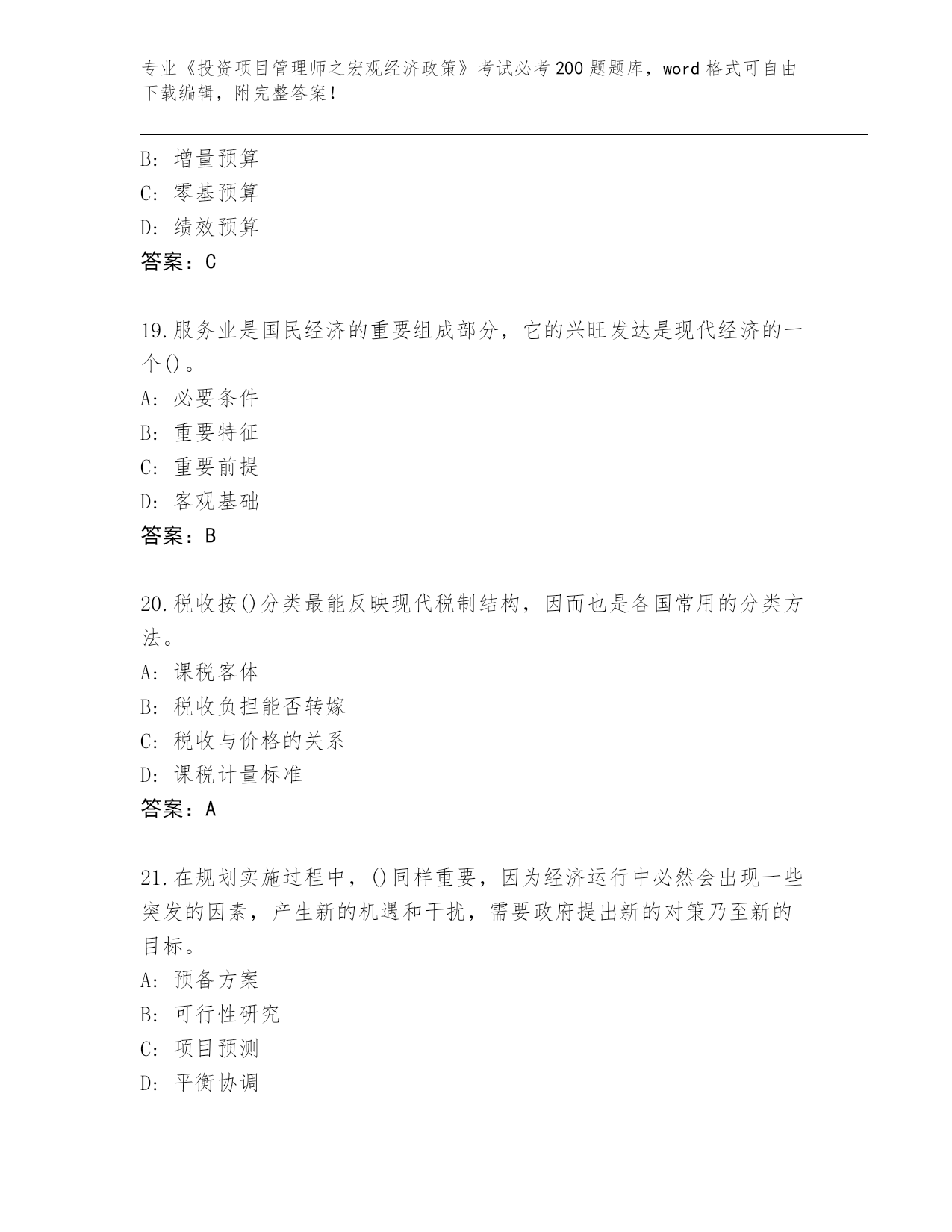 专业《投资项目管理师之宏观经济政策》考试必考200题题库，word格式可自由下载编辑，附完整答案！

B: 增量预算
C: 零基预算
D: 绩效预算
答案：C

19.服务业是国民经济的重要组成部分，它的兴旺发达是现代经济的一个()。
A: 必要条件
B: 重要特征
C: 重要前提
D: 客观基础
答案：B

20.税收按()分类最能反映现代税制结构，因而也是各国常用的分类方法。
A: 课税客体
B: 税收负担能否转嫁
C: 税收与价格的关系
D: 课税计量标准
答案：A

21.在规划实施过程中，()同样重要，因为经济运行中必然会出现一些突发的因素，产生新的机遇和干扰，需要政府提出新的对策乃至新的目标。
A: 预备方案
B: 可行性研究
C: 项目预测
D: 平衡协调